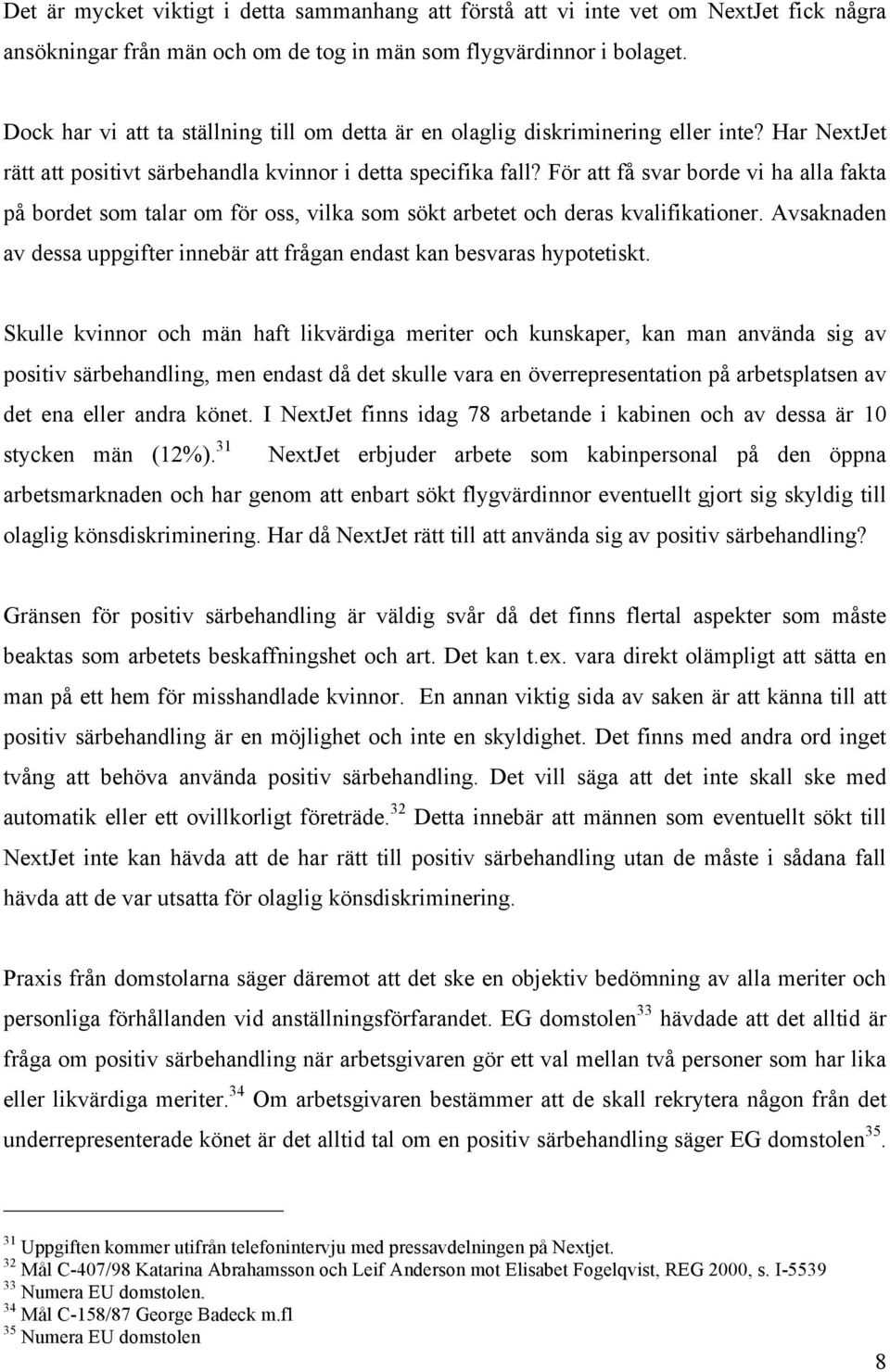 Det är mycket viktigt i detta sammanhang att förstå att vi inte vet om NextJet fick några ansökningar från män och om de tog in män som flygvärdinnor i bolaget.

Dock har vi att ta ställning till om detta är en olaglig diskriminering eller inte? Har NextJet rätt att positivt särbehandla kvinnor i detta specifika fall? För att få svar borde vi ha alla fakta på bordet som talar om för oss, vilka som sökt arbetet och deras kvalifikationer. Avsaknaden av dessa uppgifter innebär att frågan endast kan besvaras hypotetiskt.

Skulle kvinnor och män haft likvärdiga meriter och kunskaper, kan man använda sig av positiv särbehandling, men endast då det skulle vara en överrepresentation på arbetsplatsen av det ena eller andra könet. I NextJet finns idag 78 arbetande i kabinen och av dessa är 10 stycken män (12%).$^{31}$ NextJet erbjuder arbete som kabinpersonal på den öppna arbetsmarknaden och har genom att enbart sökt flygvärdinnor eventuellt gjort sig skyldig till olaglig könsdiskriminering. Har då NextJet rätt till att använda sig av positiv särbehandling?

Gränsen för positiv särbehandling är väldig svår då det finns flertal aspekter som måste beaktas som arbetets beskaffningshet och art. Det kan t.ex. vara direkt olämpligt att sätta en man på ett hem för misshandlade kvinnor. En annan viktig sida av saken är att känna till att positiv särbehandling är en möjlighet och inte en skyldighet. Det finns med andra ord inget tvång att behöva använda positiv särbehandling. Det vill säga att det inte skall ske med automatik eller ett ovillkorligt företräde.$^{32}$ Detta innebär att männen som eventuellt sökt till NextJet inte kan hävda att de har rätt till positiv särbehandling utan de måste i sådana fall hävda att de var utsatta för olaglig könsdiskriminering.

Praxis från domstolarna säger däremot att det ske en objektiv bedömning av alla meriter och personliga förhållanden vid anställningsförfarandet. EG domstolen$^{33}$ hävdade att det alltid är fråga om positiv särbehandling när arbetsgivaren gör ett val mellan två personer som har lika eller likvärdiga meriter.$^{34}$ Om arbetsgivaren bestämmer att de skall rekrytera någon från det underrepresenterade könet är det alltid tal om en positiv särbehandling säger EG domstolen$^{35}$.

$^{31}$ Uppgiften kommer utifrån telefonintervju med pressavdelningen på Nextjet.
$^{32}$ Mål C-407/98 Katarina Abrahamsson och Leif Anderson mot Elisabet Fogelqvist, REG 2000, s. I-5539
$^{33}$ Numera EU domstolen.
$^{34}$ Mål C-158/87 George Badeck m.fl
$^{35}$ Numera EU domstolen

8